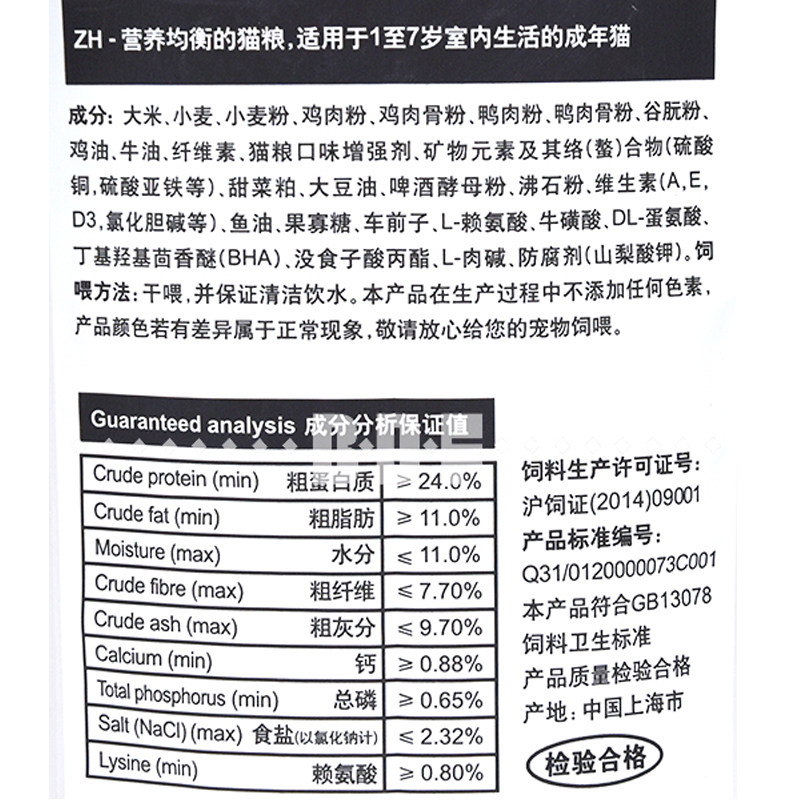 ZH - 营养均衡的猫粮，适用于1至7岁室内生活的成年猫

成分：大米、小麦、小麦粉、鸡肉粉、鸡肉骨粉、鸭肉粉、鸭肉骨粉、谷朊粉、鸡油、牛油、纤维素、猫粮口味增强剂、矿物元素及其络（螯）合物（硫酸铜，硫酸亚铁等）、甜菜粕、大豆油、啤酒酵母粉、沸石粉、维生素（A，E，D3，氯化胆碱等）、鱼油、果寡糖、车前子、L-赖氨酸、牛磺酸、DL-蛋氨酸、丁基羟基茴香醚（BHA）、没食子酸丙酯、L-肉碱、防腐剂（山梨酸钾）。饲喂方法：干喂，并保证清洁饮水。本产品在生产过程中不添加任何色素，产品颜色若有差异属于正常现象，敬请放心给您的宠物饲喂。

Guaranteed analysis 成分分析保证值

| Crude protein (min) 粗蛋白质 | ≥ 24.0% |
|---|---|
| Crude fat (min) 粗脂肪 | ≥ 11.0% |
| Moisture (max) 水分 | ≤ 11.0% |
| Crude fibre (max) 粗纤维 | ≤ 7.70% |
| Crude ash (max) 粗灰分 | ≤ 9.70% |
| Calcium (min) 钙 | ≥ 0.88% |
| Total phosphorus (min) 总磷 | ≥ 0.65% |
| Salt (NaCl) (max) 食盐(以氯化钠计) | ≤ 2.32% |
| Lysine (min) 赖氨酸 | ≥ 0.80% |

饲料生产许可证号：
沪饲证(2014)09001
产品标准编号：
Q31/0120000073C001
本产品符合GB13078
饲料卫生标准
产品质量检验合格
产地：中国上海市

检验合格